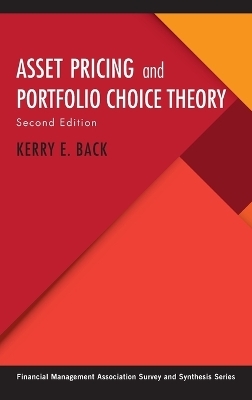 ASSET PRICING and PORTFOLIO CHOICE THEORY

Second Edition

KERRY E. BACK

Financial Management Association Survey and Synthesis Series